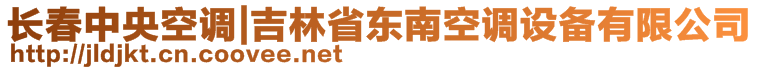 长春中央空调|吉林省东南空调设备有限公司
http://jldjkt.cn.coovee.net